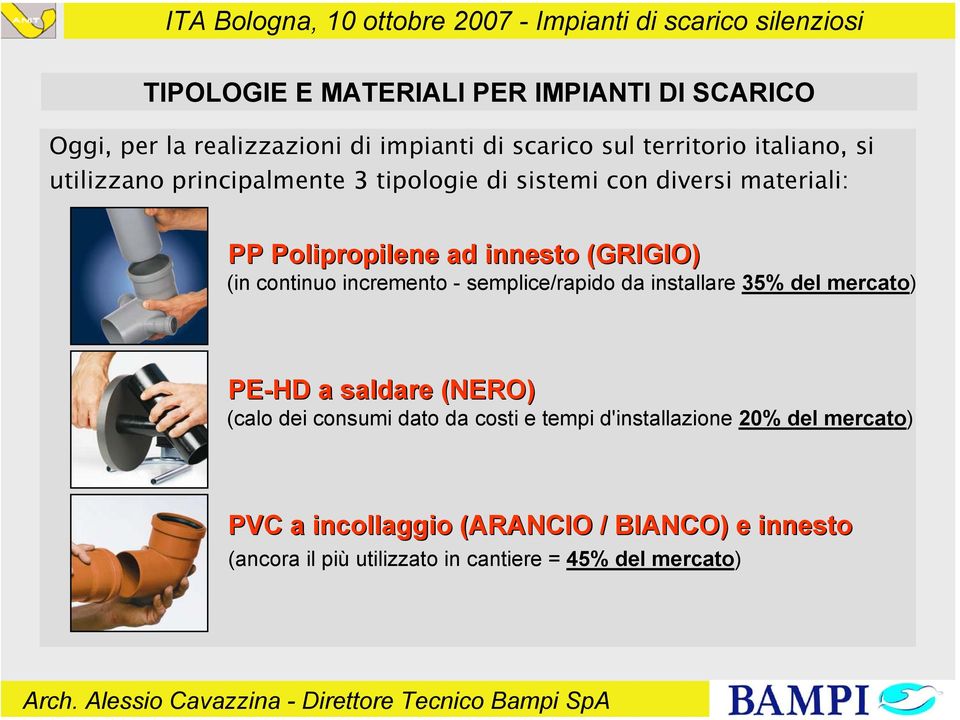 ANIT

ITA Bologna, 10 ottobre 2007 - Impianti di scarico silenziosi

TIPOLOGIE E MATERIALI PER IMPIANTI DI SCARICO

Oggi, per la realizzazioni di impianti di scarico sul territorio italiano, si utilizzano principalmente 3 tipologie di sistemi con diversi materiali:

PP Polipropilene ad innesto (GRIGIO)
(in continuo incremento - semplice/rapido da installare 35% del mercato)

PE-HD a saldare (NERO)
(calo dei consumi dato da costi e tempi d'installazione 20% del mercato)

PVC a incollaggio (ARANCIO / BIANCO) e innesto
(ancora il più utilizzato in cantiere = 45% del mercato)

Arch. Alessio Cavazzina - Direttore Tecnico Bampi SpA

BAMPI